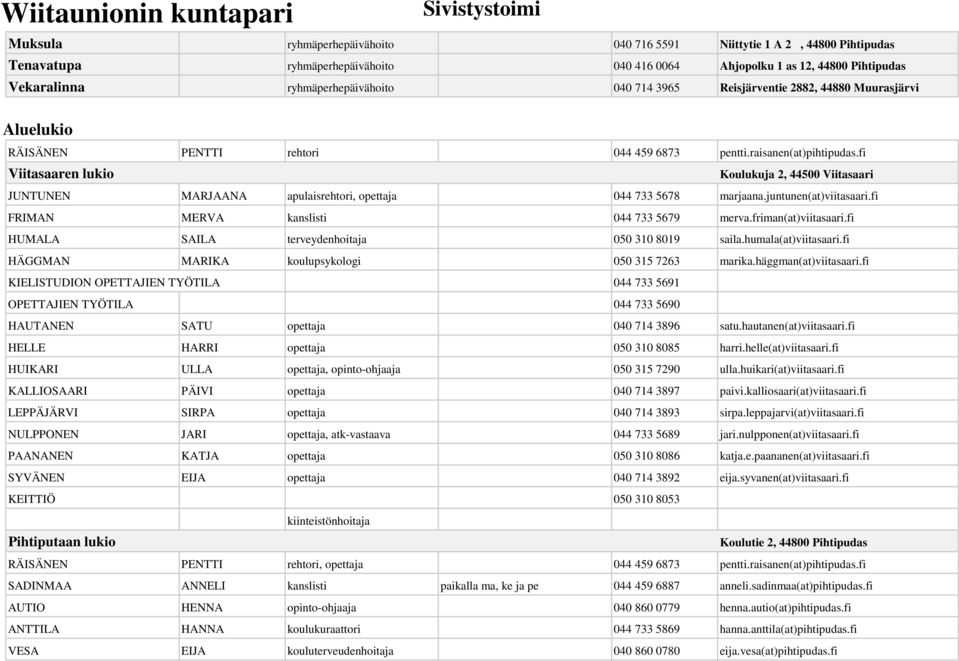 Wiitaunionin kuntapari Sivistystoimi

| | | | | | |
|---|---|---|---|---|---|
| Muksula | | ryhmäperhepäivähoito | | 040 716 5591 | Niittytie 1 A 2 , 44800 Pihtipudas |
| Tenavatupa | | ryhmäperhepäivähoito | | 040 416 0064 | Ahjopolku 1 as 12, 44800 Pihtipudas |
| Vekaralinna | | ryhmäperhepäivähoito | | 040 714 3965 | Reisjärventie 2882, 44880 Muurasjärvi |

Aluelukio

| | | | | | |
|---|---|---|---|---|---|
| RÄISÄNEN | PENTTI | rehtori | | 044 459 6873 | pentti.raisanen(at)pihtipudas.fi |
| Viitasaaren lukio | | | | | Koulukuja 2, 44500 Viitasaari |
| JUNTUNEN | MARJAANA | apulaisrehtori, opettaja | | 044 733 5678 | marjaana.juntunen(at)viitasaari.fi |
| FRIMAN | MERVA | kanslisti | | 044 733 5679 | merva.friman(at)viitasaari.fi |
| HUMALA | SAILA | terveydenhoitaja | | 050 310 8019 | saila.humala(at)viitasaari.fi |
| HÄGGMAN | MARIKA | koulupsykologi | | 050 315 7263 | marika.häggman(at)viitasaari.fi |
| KIELISTUDION OPETTAJIEN TYÖTILA | | | | 044 733 5691 | |
| OPETTAJIEN TYÖTILA | | | | 044 733 5690 | |
| HAUTANEN | SATU | opettaja | | 040 714 3896 | satu.hautanen(at)viitasaari.fi |
| HELLE | HARRI | opettaja | | 050 310 8085 | harri.helle(at)viitasaari.fi |
| HUIKARI | ULLA | opettaja, opinto-ohjaaja | | 050 315 7290 | ulla.huikari(at)viitasaari.fi |
| KALLIOSAARI | PÄIVI | opettaja | | 040 714 3897 | paivi.kalliosaari(at)viitasaari.fi |
| LEPPÄJÄRVI | SIRPA | opettaja | | 040 714 3893 | sirpa.leppajarvi(at)viitasaari.fi |
| NULPPONEN | JARI | opettaja, atk-vastaava | | 044 733 5689 | jari.nulpponen(at)viitasaari.fi |
| PAANANEN | KATJA | opettaja | | 050 310 8086 | katja.e.paananen(at)viitasaari.fi |
| SYVÄNEN | EIJA | opettaja | | 040 714 3892 | eija.syvanen(at)viitasaari.fi |
| KEITTIÖ | | | | 050 310 8053 | |
| | | kiinteistönhoitaja | | | |
| Pihtiputaan lukio | | | | | Koulutie 2, 44800 Pihtipudas |
| RÄISÄNEN | PENTTI | rehtori, opettaja | | 044 459 6873 | pentti.raisanen(at)pihtipudas.fi |
| SADINMAA | ANNELI | kanslisti | paikalla ma, ke ja pe | 044 459 6887 | anneli.sadinmaa(at)pihtipudas.fi |
| AUTIO | HENNA | opinto-ohjaaja | | 040 860 0779 | henna.autio(at)pihtipudas.fi |
| ANTTILA | HANNA | koulukuraattori | | 044 733 5869 | hanna.anttila(at)pihtipudas.fi |
| VESA | EIJA | kouluterveudenhoitaja | | 040 860 0780 | eija.vesa(at)pihtipudas.fi |